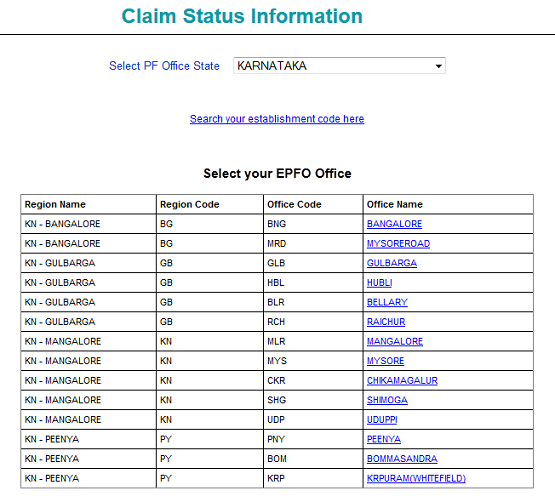 Claim Status Information

Select PF Office State KARNATAKA

Search your establishment code here

Select your EPFO Office

| Region Name | Region Code | Office Code | Office Name |
|---|---|---|---|
| KN - BANGALORE | BG | BNG | BANGALORE |
| KN - BANGALORE | BG | MRD | MYSOREROAD |
| KN - GULBARGA | GB | GLB | GULBARGA |
| KN - GULBARGA | GB | HBL | HUBLI |
| KN - GULBARGA | GB | BLR | BELLARY |
| KN - GULBARGA | GB | RCH | RAICHUR |
| KN - MANGALORE | KN | MLR | MANGALORE |
| KN - MANGALORE | KN | MYS | MYSORE |
| KN - MANGALORE | KN | CKR | CHIKAMAGALUR |
| KN - MANGALORE | KN | SHG | SHIMOGA |
| KN - MANGALORE | KN | UDP | UDUPPI |
| KN - PEENYA | PY | PNY | PEENYA |
| KN - PEENYA | PY | BOM | BOMMASANDRA |
| KN - PEENYA | PY | KRP | KRPURAM(WHITEFIELD) |